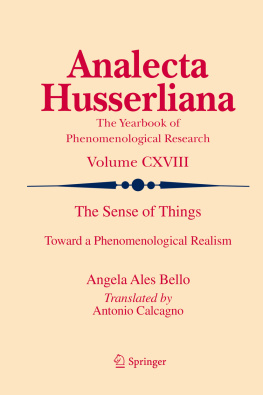 Analecta Husserliana

The Yearbook of Phenomenological Research

Volume CXVIII

The Sense of Things

Toward a Phenomenological Realism

Angela Ales Bello

Translated by
Antonio Calcagno

Springer